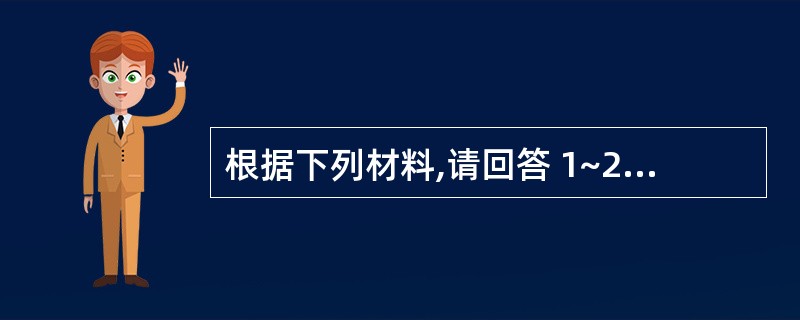 根据下列材料,请回答 1~2...